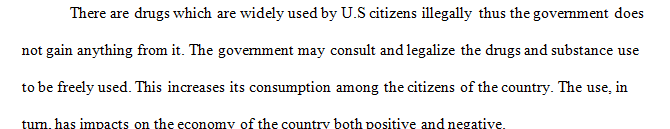 There are drugs which are widely used by U.S citizens illegally thus the government does not gain anything from it. The government may consult and legalize the drugs and substance use to be freely used. This increases its consumption among the citizens of the country. The use, in turn, has impacts on the economy of the country both positive and negative.